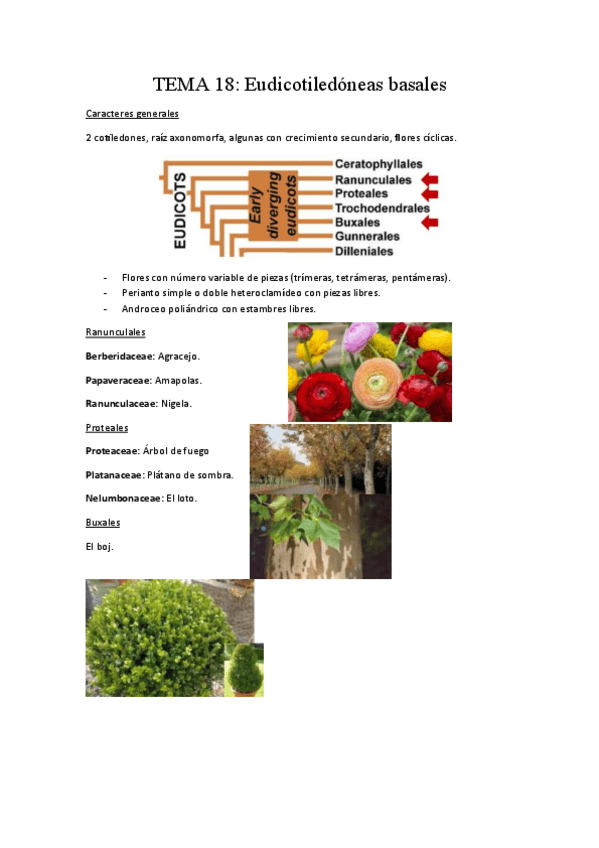 TEMA 18: Eudicotiledóneas basales

Caracteres generales

2 cotiledones, raíz axonomorfa, algunas con crecimiento secundario, flores cíclicas.

EUDICOTS

Early diverging eudicots

Ceratophyllales
Ranunculales
Proteales
Trochodendrales
Buxales
Gunnerales
Dilleniales

- Flores con número variable de piezas (trímeras, tetrámeras, pentámeras).
- Perianto simple o doble heteroclamídeo con piezas libres.
- Androceo poliándrico con estambres libres.

Ranunculales

Berberidaceae: Agracejo.

Papaveraceae: Amapolas.

Ranunculaceae: Nigela.

Proteales

Proteaceae: Árbol de fuego

Platanaceae: Plátano de sombra.

Nelumbonaceae: El loto.

Buxales

El boj.